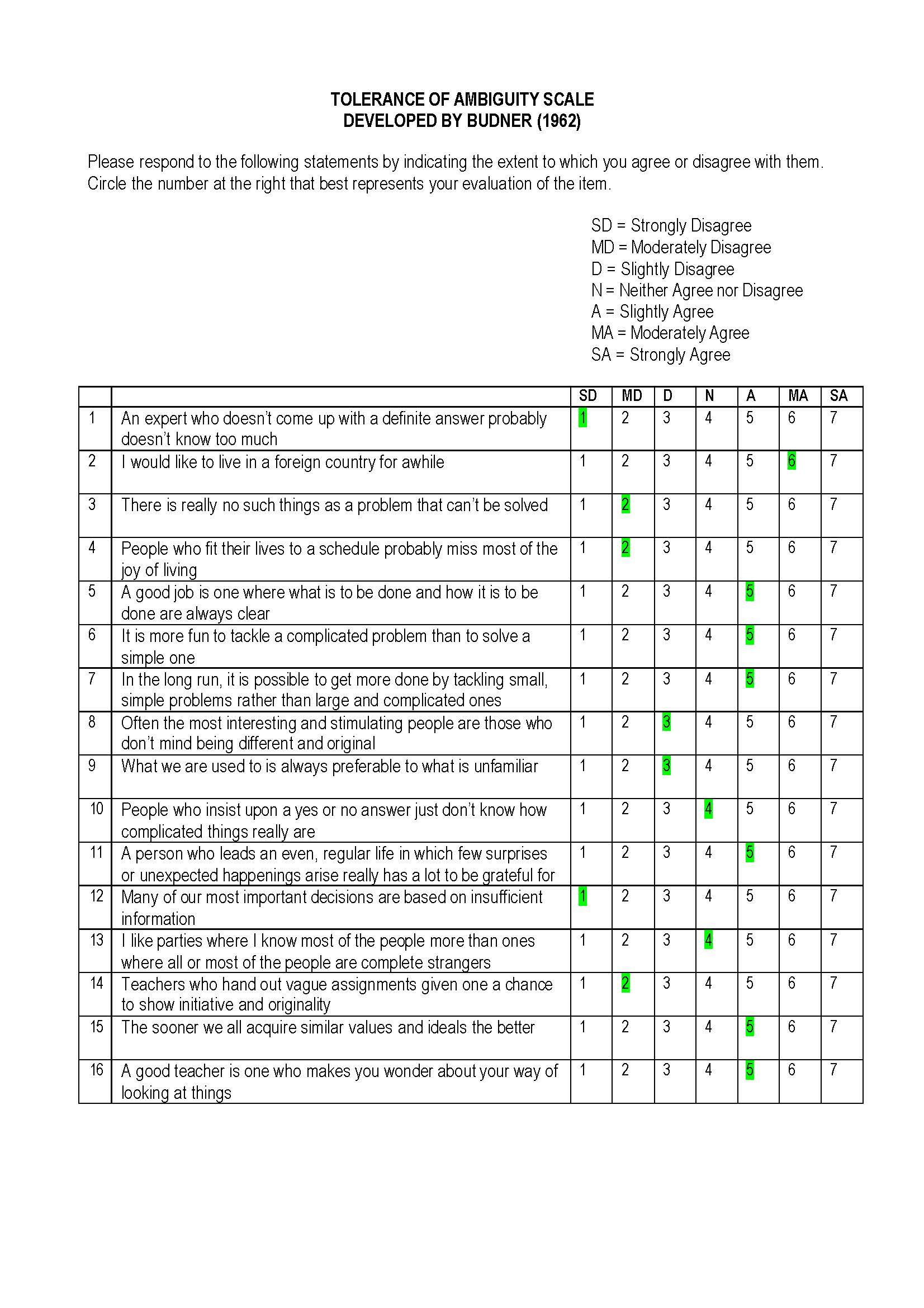 TOLERANCE OF AMBIGUITY SCALE
DEVELOPED BY BUDNER (1962)

Please respond to the following statements by indicating the extent to which you agree or disagree with them. Circle the number at the right that best represents your evaluation of the item.

SD = Strongly Disagree
MD = Moderately Disagree
D = Slightly Disagree
N = Neither Agree nor Disagree
A = Slightly Agree
MA = Moderately Agree
SA = Strongly Agree

| | | SD | MD | D | N | A | MA | SA |
|---|---|---|---|---|---|---|---|---|
| 1 | An expert who doesn't come up with a definite answer probably doesn't know too much | 1 | 2 | 3 | 4 | 5 | 6 | 7 |
| 2 | I would like to live in a foreign country for awhile | 1 | 2 | 3 | 4 | 5 | 6 | 7 |
| 3 | There is really no such things as a problem that can't be solved | 1 | 2 | 3 | 4 | 5 | 6 | 7 |
| 4 | People who fit their lives to a schedule probably miss most of the joy of living | 1 | 2 | 3 | 4 | 5 | 6 | 7 |
| 5 | A good job is one where what is to be done and how it is to be done are always clear | 1 | 2 | 3 | 4 | 5 | 6 | 7 |
| 6 | It is more fun to tackle a complicated problem than to solve a simple one | 1 | 2 | 3 | 4 | 5 | 6 | 7 |
| 7 | In the long run, it is possible to get more done by tackling small, simple problems rather than large and complicated ones | 1 | 2 | 3 | 4 | 5 | 6 | 7 |
| 8 | Often the most interesting and stimulating people are those who don't mind being different and original | 1 | 2 | 3 | 4 | 5 | 6 | 7 |
| 9 | What we are used to is always preferable to what is unfamiliar | 1 | 2 | 3 | 4 | 5 | 6 | 7 |
| 10 | People who insist upon a yes or no answer just don't know how complicated things really are | 1 | 2 | 3 | 4 | 5 | 6 | 7 |
| 11 | A person who leads an even, regular life in which few surprises or unexpected happenings arise really has a lot to be grateful for | 1 | 2 | 3 | 4 | 5 | 6 | 7 |
| 12 | Many of our most important decisions are based on insufficient information | 1 | 2 | 3 | 4 | 5 | 6 | 7 |
| 13 | I like parties where I know most of the people more than ones where all or most of the people are complete strangers | 1 | 2 | 3 | 4 | 5 | 6 | 7 |
| 14 | Teachers who hand out vague assignments given one a chance to show initiative and originality | 1 | 2 | 3 | 4 | 5 | 6 | 7 |
| 15 | The sooner we all acquire similar values and ideals the better | 1 | 2 | 3 | 4 | 5 | 6 | 7 |
| 16 | A good teacher is one who makes you wonder about your way of looking at things | 1 | 2 | 3 | 4 | 5 | 6 | 7 |